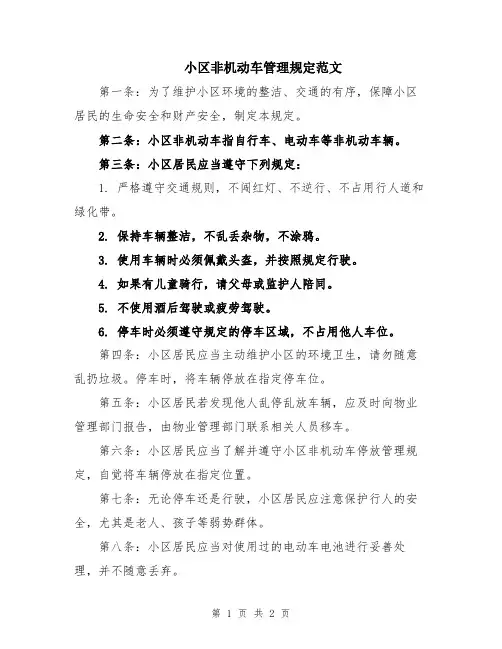 小区非机动车管理规定范文

第一条：为了维护小区环境的整洁、交通的有序，保障小区居民的生命安全和财产安全，制定本规定。

第二条：小区非机动车指自行车、电动车等非机动车辆。

第三条：小区居民应当遵守下列规定：

1. 严格遵守交通规则，不闯红灯、不逆行、不占用行人道和绿化带。

2. 保持车辆整洁，不乱丢杂物，不涂鸦。

3. 使用车辆时必须佩戴头盔，并按照规定行驶。

4. 如果有儿童骑行，请父母或监护人陪同。

5. 不使用酒后驾驶或疲劳驾驶。

6. 停车时必须遵守规定的停车区域，不占用他人车位。

第四条：小区居民应当主动维护小区的环境卫生，请勿随意乱扔垃圾。停车时，将车辆停放在指定停车位。

第五条：小区居民若发现他人乱停乱放车辆，应及时向物业管理部门报告，由物业管理部门联系相关人员移车。

第六条：小区居民应当了解并遵守小区非机动车停放管理规定，自觉将车辆停放在指定位置。

第七条：无论停车还是行驶，小区居民应注意保护行人的安全，尤其是老人、孩子等弱势群体。

第八条：小区居民应当对使用过的电动车电池进行妥善处理，并不随意丢弃。

第 1 页 共 2 页